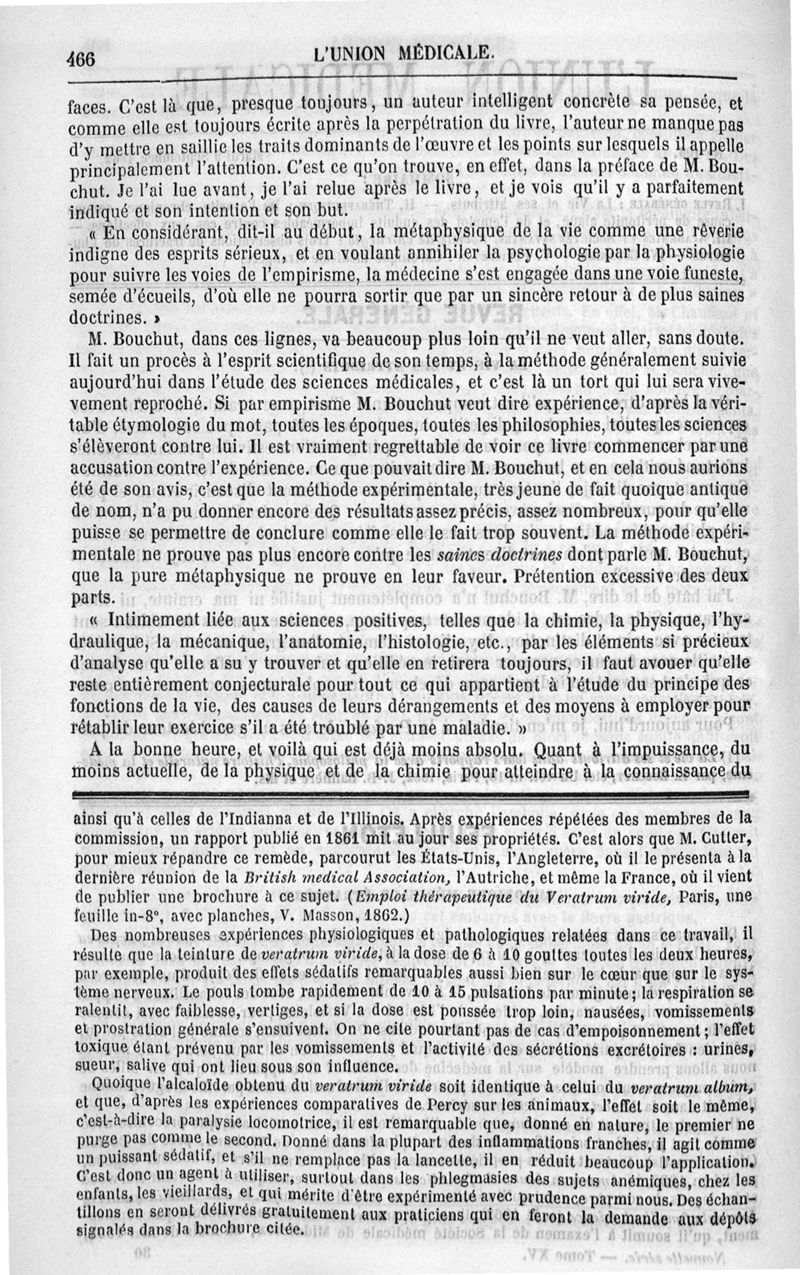 466 L'UNION MÉDICALE.

faces. C'est là que, presque toujours, un auteur intelligent concrète sa pensée, et comme elle est toujours écrite après la perpétration du livre, l'auteur ne manque pas d'y mettre en saillie les traits dominants de l'œuvre et les points sur lesquels il appelle principalement l'attention. C'est ce qu'on trouve, en effet, dans la préface de M. Bouchut. Je l'ai lue avant, je l'ai relue après le livre, et je vois qu'il y a parfaitement indiqué et son intention et son but.

« En considérant, dit-il au début, la métaphysique de la vie comme une rêverie indigne des esprits sérieux, et en voulant annihiler la psychologie par la physiologie pour suivre les voies de l'empirisme, la médecine s'est engagée dans une voie funeste, semée d'écueils, d'où elle ne pourra sortir que par un sincère retour à de plus saines doctrines. »

M. Bouchut, dans ces lignes, va beaucoup plus loin qu'il ne veut aller, sans doute. Il fait un procès à l'esprit scientifique de son temps, à la méthode généralement suivie aujourd'hui dans l'étude des sciences médicales, et c'est là un tort qui lui sera vivement reproché. Si par empirisme M. Bouchut veut dire expérience, d'après la véritable étymologie du mot, toutes les époques, toutes les philosophies, toutes les sciences s'élèveront contre lui. Il est vraiment regrettable de voir ce livre commencer par une accusation contre l'expérience. Ce que pouvait dire M. Bouchut, et en cela nous aurions été de son avis, c'est que la méthode expérimentale, très jeune de fait quoique antique de nom, n'a pu donner encore des résultats assez précis, assez nombreux, pour qu'elle puisse se permettre de conclure comme elle le fait trop souvent. La méthode expérimentale ne prouve pas plus encore contre les *saines doctrines* dont parle M. Bouchut, que la pure métaphysique ne prouve en leur faveur. Prétention excessive des deux parts.

« Intimement liée aux sciences positives, telles que la chimie, la physique, l'hydraulique, la mécanique, l'anatomie, l'histologie, etc., par les éléments si précieux d'analyse qu'elle a su y trouver et qu'elle en retirera toujours, il faut avouer qu'elle reste entièrement conjecturale pour tout ce qui appartient à l'étude du principe des fonctions de la vie, des causes de leurs dérangements et des moyens à employer pour rétablir leur exercice s'il a été troublé par une maladie. »

A la bonne heure, et voilà qui est déjà moins absolu. Quant à l'impuissance, du moins actuelle, de la physique et de la chimie pour atteindre à la connaissance du

ainsi qu'à celles de l'Indianna et de l'Illinois. Après expériences répétées des membres de la commission, un rapport publié en 1861 mit au jour ses propriétés. C'est alors que M. Cutter, pour mieux répandre ce remède, parcourut les États-Unis, l'Angleterre, où il le présenta à la dernière réunion de la *British medical Association*, l'Autriche, et même la France, où il vient de publier une brochure à ce sujet. (*Emploi thérapeutique du Veratrum viride*, Paris, une feuille in-8°, avec planches, V. Masson, 1862.)

Des nombreuses expériences physiologiques et pathologiques relatées dans ce travail, il résulte que la teinture de *veratrum viride*, à la dose de 6 à 10 gouttes toutes les deux heures, par exemple, produit des effets sédatifs remarquables aussi bien sur le cœur que sur le système nerveux. Le pouls tombe rapidement de 10 à 15 pulsations par minute; la respiration se ralentit, avec faiblesse, vertiges, et si la dose est poussée trop loin, nausées, vomissements et prostration générale s'ensuivent. On ne cite pourtant pas de cas d'empoisonnement; l'effet toxique étant prévenu par les vomissements et l'activité des sécrétions excrétoires : urines, sueur, salive qui ont lieu sous son influence.

Quoique l'alcaloïde obtenu du *veratrum viride* soit identique à celui du *veratrum album*, et que, d'après les expériences comparatives de Percy sur les animaux, l'effet soit le même, c'est-à-dire la paralysie locomotrice, il est remarquable que, donné en nature, le premier ne purge pas comme le second. Donné dans la plupart des inflammations franches, il agit comme un puissant sédatif, et s'il ne remplace pas la lancette, il en réduit beaucoup l'application. C'est donc un agent à utiliser, surtout dans les phlegmasies des sujets anémiques, chez les enfants, les vieillards, et qui mérite d'être expérimenté avec prudence parmi nous. Des échantillons en seront délivrés gratuitement aux praticiens qui en feront la demande aux dépôts signalés dans la brochure citée.